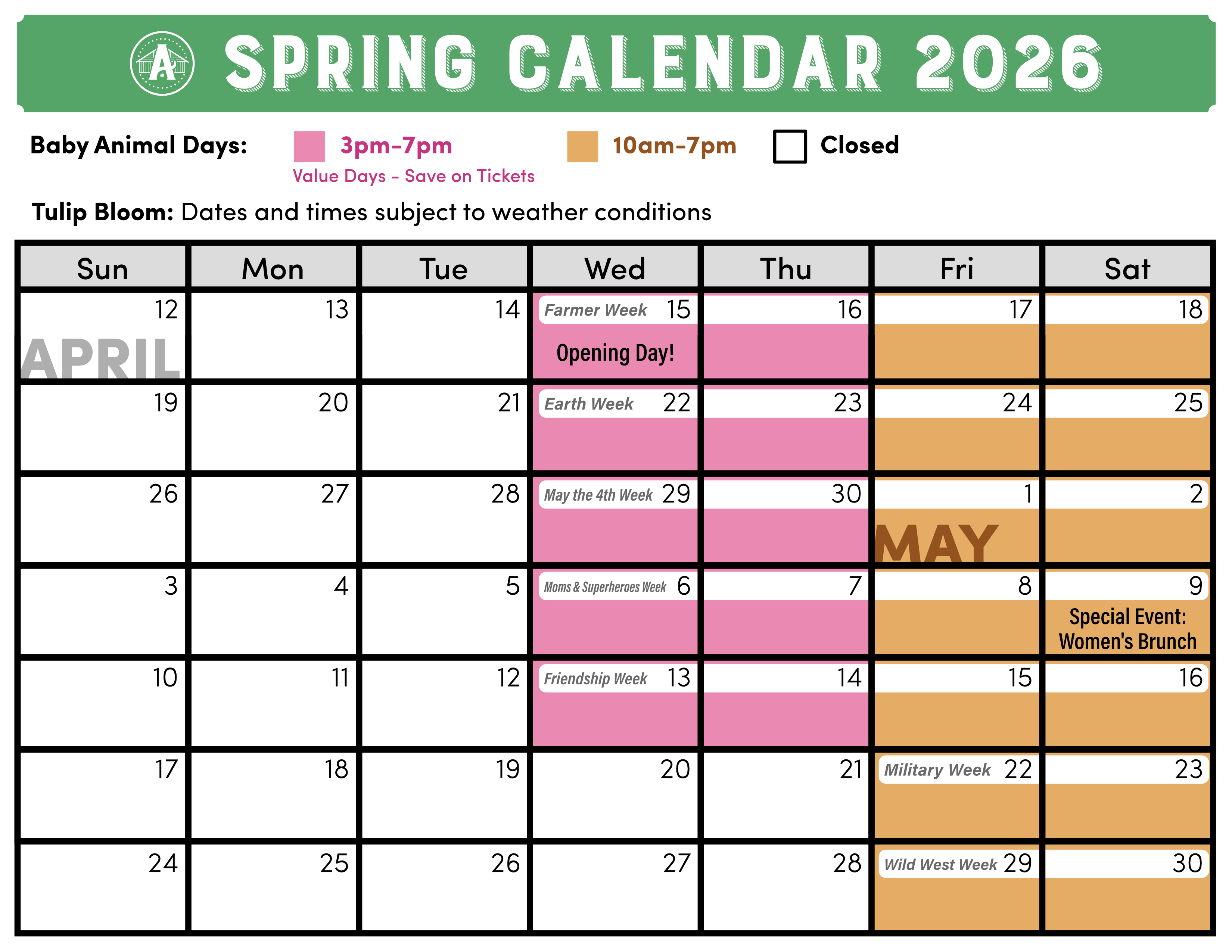 A

SPRING CALENDAR 2026

Baby Animal Days: 3pm-7pm Value Days - Save on Tickets 10am-7pm Closed

Tulip Bloom: Dates and times subject to weather conditions

| Sun | Mon | Tue | Wed | Thu | Fri | Sat |
|---|---|---|---|---|---|---|
| 12 APRIL | 13 | 14 | Farmer Week 15 Opening Day! | 16 | 17 | 18 |
| 19 | 20 | 21 | Earth Week 22 | 23 | 24 | 25 |
| 26 | 27 | 28 | May the 4th Week 29 | 30 | 1 MAY | 2 |
| 3 | 4 | 5 | Moms & Superheroes Week 6 | 7 | 8 | 9 Special Event: Women's Brunch |
| 10 | 11 | 12 | Friendship Week 13 | 14 | 15 | 16 |
| 17 | 18 | 19 | 20 | 21 | Military Week 22 | 23 |
| 24 | 25 | 26 | 27 | 28 | Wild West Week 29 | 30 |